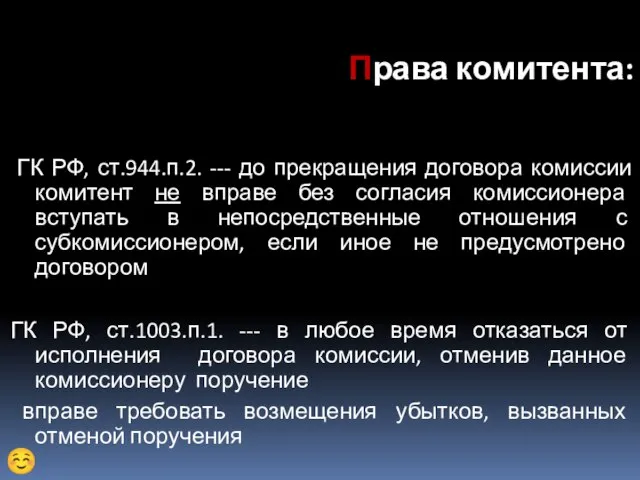 Права комитента:

ГК РФ, ст.944.п.2. --- до прекращения договора комиссии комитент не вправе без согласия комиссионера вступать в непосредственные отношения с субкомиссионером, если иное не предусмотрено договором

ГК РФ, ст.1003.п.1. --- в любое время отказаться от исполнения договора комиссии, отменив данное комиссионеру поручение

вправе требовать возмещения убытков, вызванных отменой поручения